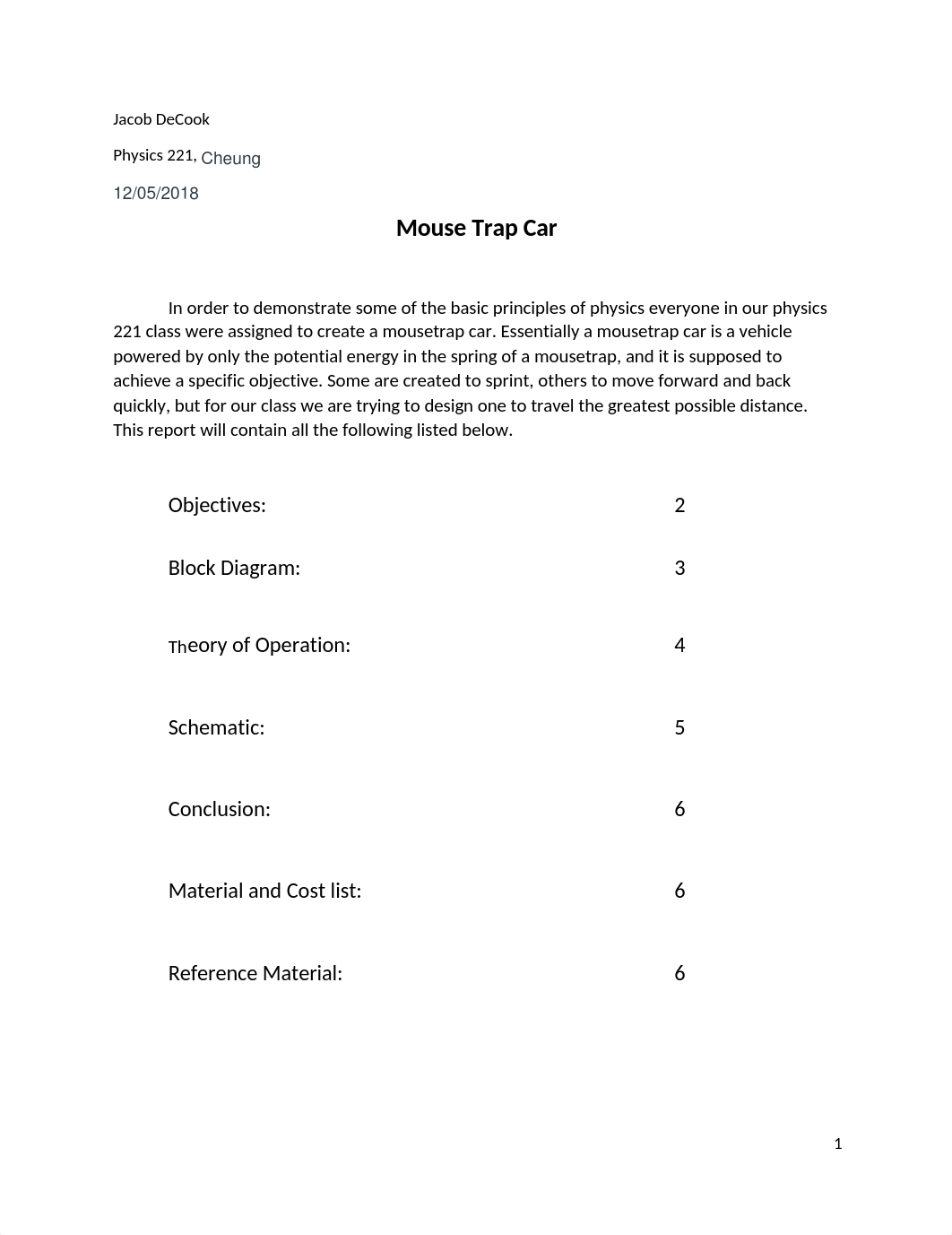 Jacob DeCook

Physics 221, Cheung

12/05/2018

Mouse Trap Car

In order to demonstrate some of the basic principles of physics everyone in our physics 221 class were assigned to create a mousetrap car. Essentially a mousetrap car is a vehicle powered by only the potential energy in the spring of a mousetrap, and it is supposed to achieve a specific objective. Some are created to sprint, others to move forward and back quickly, but for our class we are trying to design one to travel the greatest possible distance. This report will contain all the following listed below.

Objectives: 2

Block Diagram: 3

Theory of Operation: 4

Schematic: 5

Conclusion: 6

Material and Cost list: 6

Reference Material: 6

1